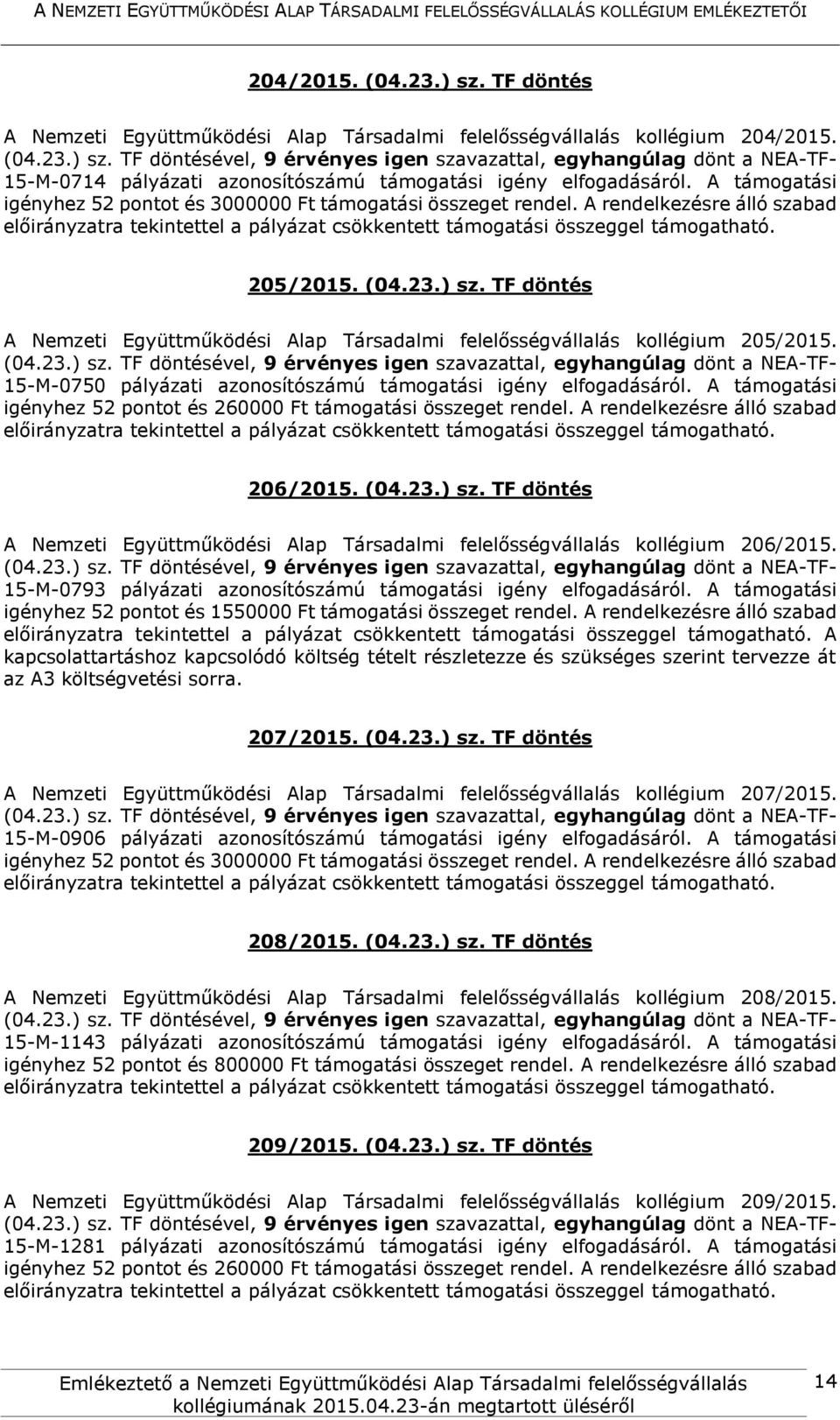 A NEMZETI EGYÜTTMŰKÖDÉSI ALAP TÁRSADALMI FELELŐSSÉGVÁLLALÁS KOLLÉGIUM EMLÉKEZTETŐI

204/2015. (04.23.) sz. TF döntés

A Nemzeti Együttműködési Alap Társadalmi felelősségvállalás kollégium 204/2015. (04.23.) sz. TF döntésével, 9 érvényes igen szavazattal, egyhangúlag dönt a NEA-TF-15-M-0714 pályázati azonosítószámú támogatási igény elfogadásáról. A támogatási igényhez 52 pontot és 3000000 Ft támogatási összeget rendel. A rendelkezésre álló szabad előirányzatra tekintettel a pályázat csökkentett támogatási összeggel támogatható.

205/2015. (04.23.) sz. TF döntés

A Nemzeti Együttműködési Alap Társadalmi felelősségvállalás kollégium 205/2015. (04.23.) sz. TF döntésével, 9 érvényes igen szavazattal, egyhangúlag dönt a NEA-TF-15-M-0750 pályázati azonosítószámú támogatási igény elfogadásáról. A támogatási igényhez 52 pontot és 260000 Ft támogatási összeget rendel. A rendelkezésre álló szabad előirányzatra tekintettel a pályázat csökkentett támogatási összeggel támogatható.

206/2015. (04.23.) sz. TF döntés

A Nemzeti Együttműködési Alap Társadalmi felelősségvállalás kollégium 206/2015. (04.23.) sz. TF döntésével, 9 érvényes igen szavazattal, egyhangúlag dönt a NEA-TF-15-M-0793 pályázati azonosítószámú támogatási igény elfogadásáról. A támogatási igényhez 52 pontot és 1550000 Ft támogatási összeget rendel. A rendelkezésre álló szabad előirányzatra tekintettel a pályázat csökkentett támogatási összeggel támogatható. A kapcsolattartáshoz kapcsolódó költség tételt részletezze és szükséges szerint tervezze át az A3 költségvetési sorra.

207/2015. (04.23.) sz. TF döntés

A Nemzeti Együttműködési Alap Társadalmi felelősségvállalás kollégium 207/2015. (04.23.) sz. TF döntésével, 9 érvényes igen szavazattal, egyhangúlag dönt a NEA-TF-15-M-0906 pályázati azonosítószámú támogatási igény elfogadásáról. A támogatási igényhez 52 pontot és 3000000 Ft támogatási összeget rendel. A rendelkezésre álló szabad előirányzatra tekintettel a pályázat csökkentett támogatási összeggel támogatható.

208/2015. (04.23.) sz. TF döntés

A Nemzeti Együttműködési Alap Társadalmi felelősségvállalás kollégium 208/2015. (04.23.) sz. TF döntésével, 9 érvényes igen szavazattal, egyhangúlag dönt a NEA-TF-15-M-1143 pályázati azonosítószámú támogatási igény elfogadásáról. A támogatási igényhez 52 pontot és 800000 Ft támogatási összeget rendel. A rendelkezésre álló szabad előirányzatra tekintettel a pályázat csökkentett támogatási összeggel támogatható.

209/2015. (04.23.) sz. TF döntés

A Nemzeti Együttműködési Alap Társadalmi felelősségvállalás kollégium 209/2015. (04.23.) sz. TF döntésével, 9 érvényes igen szavazattal, egyhangúlag dönt a NEA-TF-15-M-1281 pályázati azonosítószámú támogatási igény elfogadásáról. A támogatási igényhez 52 pontot és 260000 Ft támogatási összeget rendel. A rendelkezésre álló szabad előirányzatra tekintettel a pályázat csökkentett támogatási összeggel támogatható.

Emlékeztető a Nemzeti Együttműködési Alap Társadalmi felelősségvállalás kollégiumának 2015.04.23-án megtartott üléséről

14